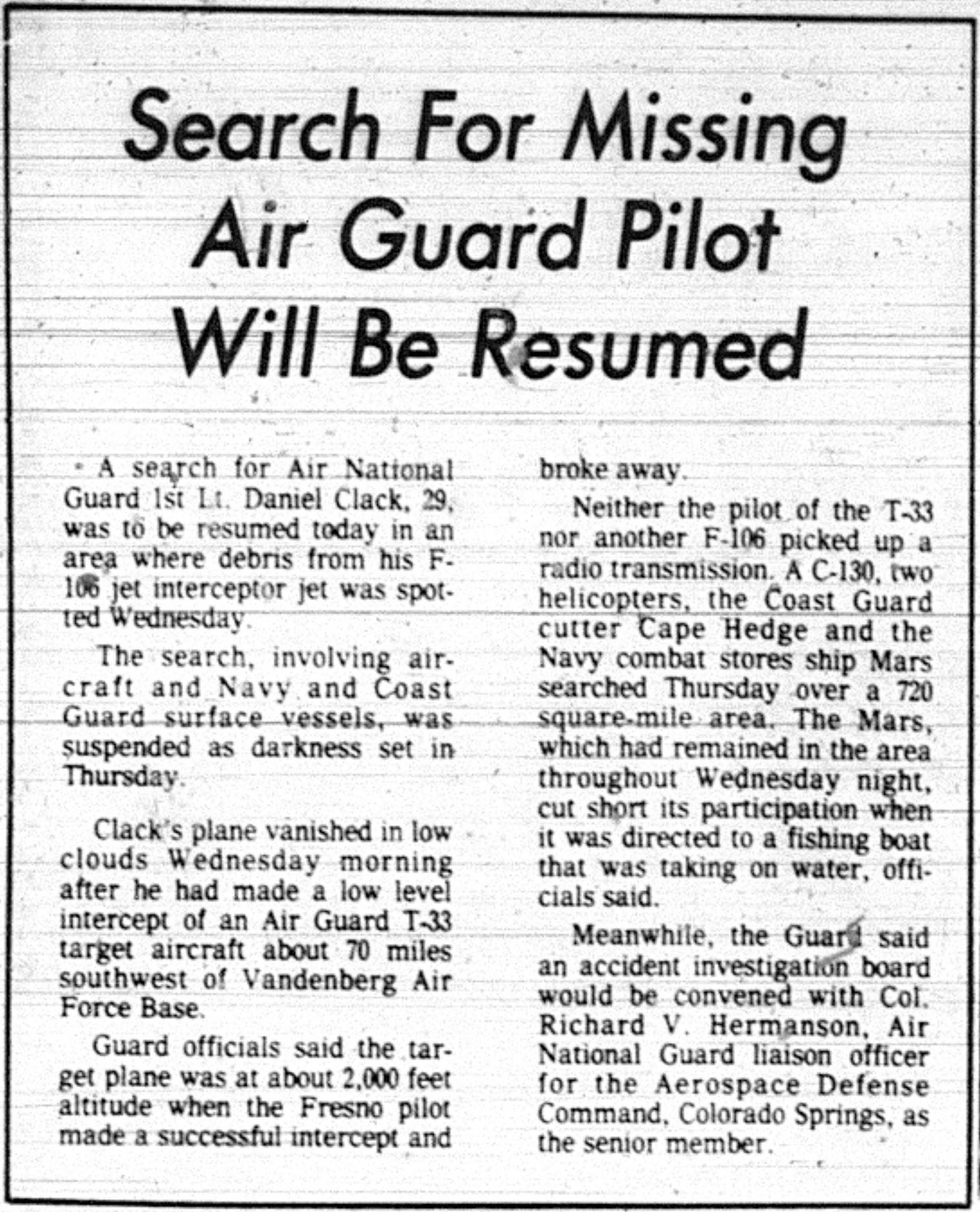 Search For Missing Air Guard Pilot Will Be Resumed

A search for Air National Guard 1st Lt. Daniel Clack, 29, was to be resumed today in an area where debris from his F-106 jet interceptor jet was spotted Wednesday.

The search, involving aircraft and Navy and Coast Guard surface vessels, was suspended as darkness set in Thursday.

Clack's plane vanished in low clouds Wednesday morning after he had made a low level intercept of an Air Guard T-33 target aircraft about 70 miles southwest of Vandenberg Air Force Base.

Guard officials said the target plane was at about 2,000 feet altitude when the Fresno pilot made a successful intercept and broke away.

Neither the pilot of the T-33 nor another F-106 picked up a radio transmission. A C-130, two helicopters, the Coast Guard cutter Cape Hedge and the Navy combat stores ship Mars searched Thursday over a 720 square-mile area. The Mars, which had remained in the area throughout Wednesday night, cut short its participation when it was directed to a fishing boat that was taking on water, officials said.

Meanwhile, the Guard said an accident investigation board would be convened with Col. Richard V. Hermanson, Air National Guard liaison officer for the Aerospace Defense Command, Colorado Springs, as the senior member.